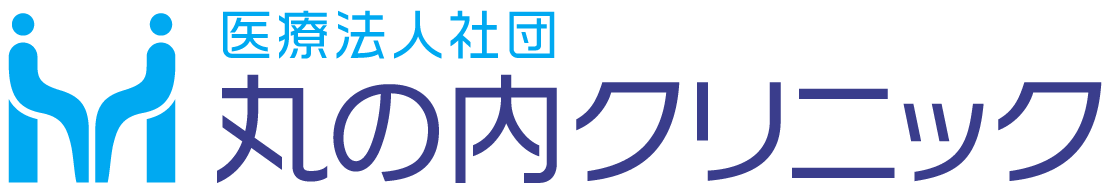 医療法人社団
丸の内クリニック